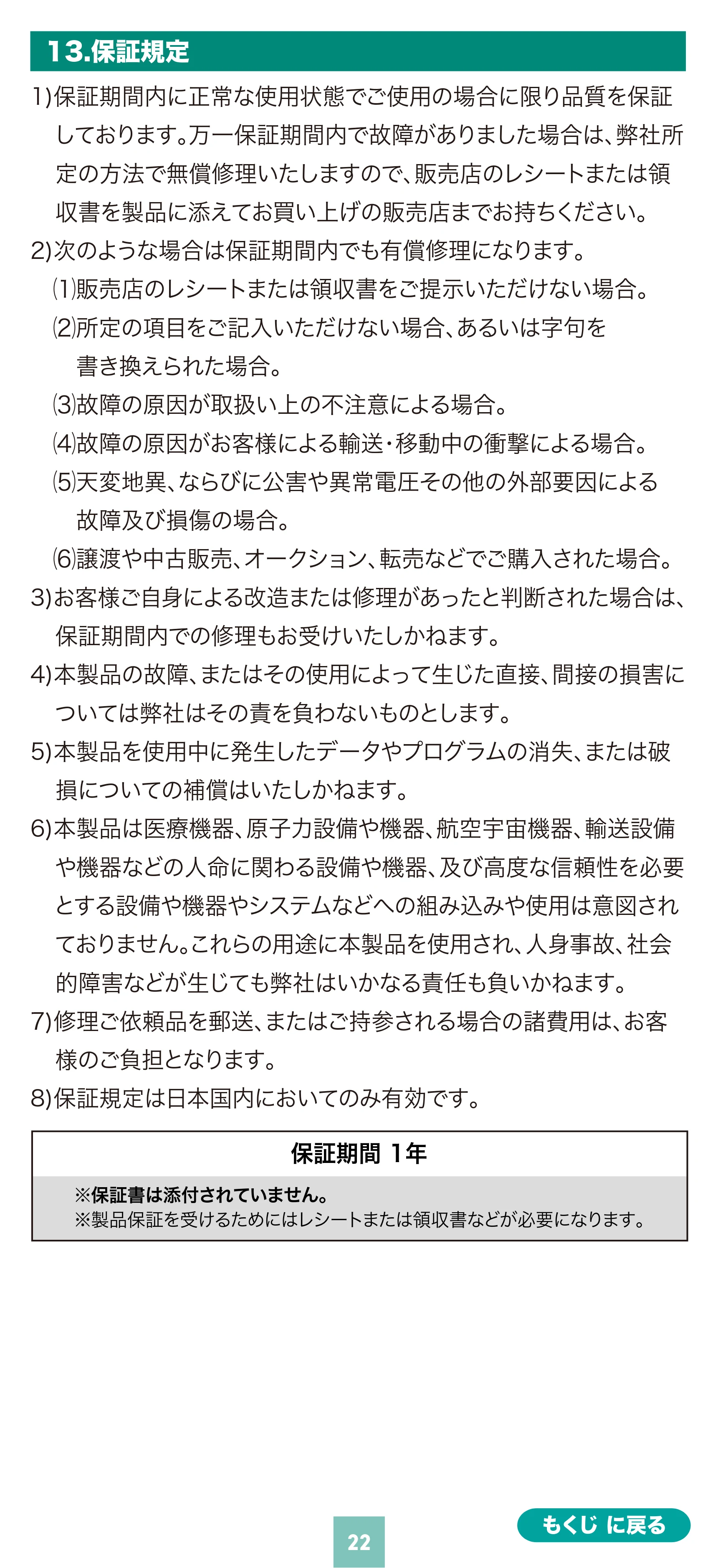 13.保証規定

1)保証期間内に正常な使用状態でご使用の場合に限り品質を保証しております。万一保証期間内で故障がありました場合は、弊社所定の方法で無償修理いたしますので、販売店のレシートまたは領収書を製品に添えてお買い上げの販売店までお持ちください。

2)次のような場合は保証期間内でも有償修理になります。

⑴販売店のレシートまたは領収書をご提示いただけない場合。

⑵所定の項目をご記入いただけない場合、あるいは字句を書き換えられた場合。

⑶故障の原因が取扱い上の不注意による場合。

⑷故障の原因がお客様による輸送・移動中の衝撃による場合。

⑸天変地異、ならびに公害や異常電圧その他の外部要因による故障及び損傷の場合。

⑹譲渡や中古販売、オークション、転売などでご購入された場合。

3)お客様ご自身による改造または修理があったと判断された場合は、保証期間内での修理もお受けいたしかねます。

4)本製品の故障、またはその使用によって生じた直接、間接の損害については弊社はその責を負わないものとします。

5)本製品を使用中に発生したデータやプログラムの消失、または破損についての補償はいたしかねます。

6)本製品は医療機器、原子力設備や機器、航空宇宙機器、輸送設備や機器などの人命に関わる設備や機器、及び高度な信頼性を必要とする設備や機器やシステムなどへの組み込みや使用は意図されておりません。これらの用途に本製品を使用され、人身事故、社会的障害などが生じても弊社はいかなる責任も負いかねます。

7)修理ご依頼品を郵送、またはご持参される場合の諸費用は、お客様のご負担となります。

8)保証規定は日本国内においてのみ有効です。

保証期間 1年

※保証書は添付されていません。
※製品保証を受けるためにはレシートまたは領収書などが必要になります。

22

もくじ に戻る